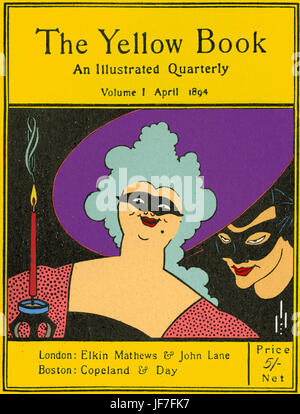 The Yellow Book
An Illustrated Quarterly
Volume I April 1894

alamy

London: Elkin Mathews & John Lane
Boston: Copeland & Day

Price
5/-
Net

alamy - JF7FK7